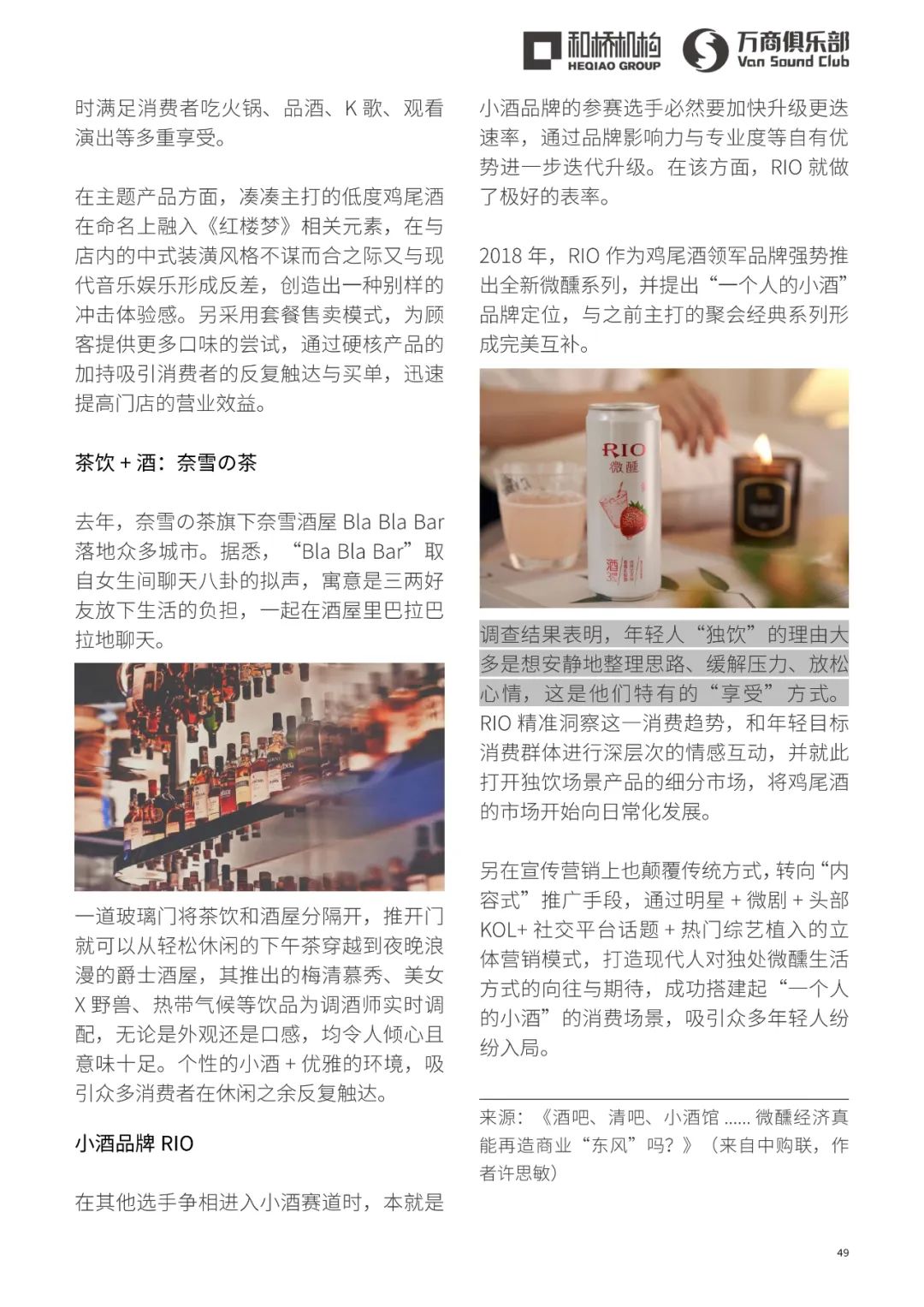 和桥机构 HEQIAO GROUP　万商俱乐部 Van Sound Club

时满足消费者吃火锅、品酒、K 歌、观看演出等多重享受。

在主题产品方面，凑凑主打的低度鸡尾酒在命名上融入《红楼梦》相关元素，在与店内的中式装潢风格不谋而合之际又与现代音乐娱乐形成反差，创造出一种别样的冲击体验感。另采用套餐售卖模式，为顾客提供更多口味的尝试，通过硬核产品的加持吸引消费者的反复触达与买单，迅速提高门店的营业效益。

茶饮 + 酒：奈雪の茶

去年，奈雪の茶旗下奈雪酒屋 Bla Bla Bar 落地众多城市。据悉，“Bla Bla Bar”取自女生间聊天八卦的拟声，寓意是三两好友放下生活的负担，一起在酒屋里巴拉巴拉地聊天。

一道玻璃门将茶饮和酒屋分隔开，推开门就可以从轻松休闲的下午茶穿越到夜晚浪漫的爵士酒屋，其推出的梅清慕秀、美女 X 野兽、热带气候等饮品为调酒师实时调配，无论是外观还是口感，均令人倾心且意味十足。个性的小酒 + 优雅的环境，吸引众多消费者在休闲之余反复触达。

小酒品牌 RIO

在其他选手争相进入小酒赛道时，本就是小酒品牌的参赛选手必然要加快升级更迭速率，通过品牌影响力与专业度等自有优势进一步迭代升级。在该方面，RIO 就做了极好的表率。

2018 年，RIO 作为鸡尾酒领军品牌强势推出全新微醺系列，并提出“一个人的小酒”品牌定位，与之前主打的聚会经典系列形成完美互补。

RIO 微醺 酒

调查结果表明，年轻人“独饮”的理由大多是想安静地整理思路、缓解压力、放松心情，这是他们特有的“享受”方式。RIO 精准洞察这一消费趋势，和年轻目标消费群体进行深层次的情感互动，并就此打开独饮场景产品的细分市场，将鸡尾酒的市场开始向日常化发展。

另在宣传营销上也颠覆传统方式，转向“内容式”推广手段，通过明星 + 微剧 + 头部 KOL+ 社交平台话题 + 热门综艺植入的立体营销模式，打造现代人对独处微醺生活方式的向往与期待，成功搭建起“一个人的小酒”的消费场景，吸引众多年轻人纷纷入局。

来源：《酒吧、清吧、小酒馆 ...... 微醺经济真能再造商业“东风”吗？》（来自中购联，作者许思敏）

49